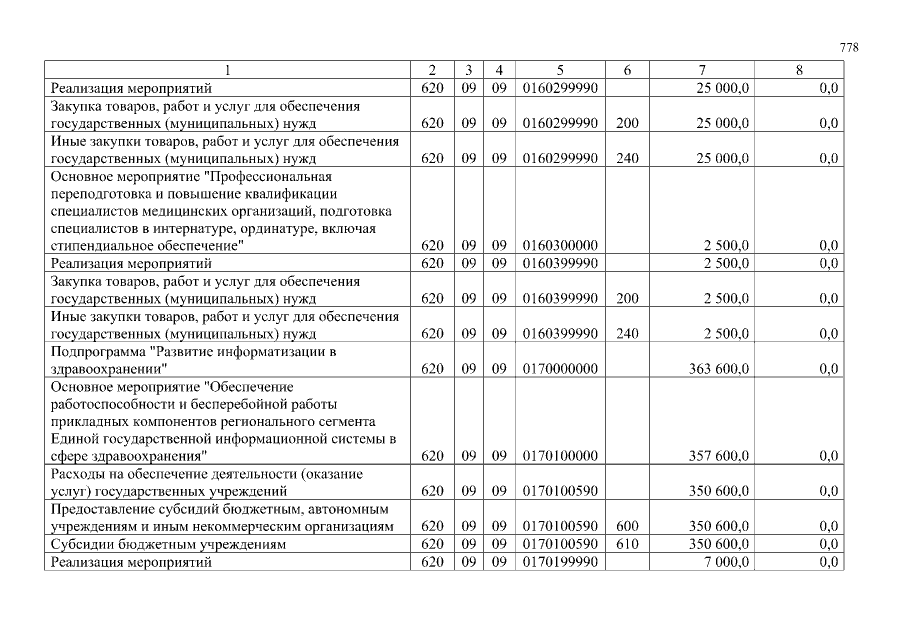 778

| 1 | 2 | 3 | 4 | 5 | 6 | 7 | 8 |
|---|---|---|---|---|---|---|---|
| Реализация мероприятий | 620 | 09 | 09 | 0160299990 | | 25 000,0 | 0,0 |
| Закупка товаров, работ и услуг для обеспечения государственных (муниципальных) нужд | 620 | 09 | 09 | 0160299990 | 200 | 25 000,0 | 0,0 |
| Иные закупки товаров, работ и услуг для обеспечения государственных (муниципальных) нужд | 620 | 09 | 09 | 0160299990 | 240 | 25 000,0 | 0,0 |
| Основное мероприятие "Профессиональная переподготовка и повышение квалификации специалистов медицинских организаций, подготовка специалистов в интернатуре, ординатуре, включая стипендиальное обеспечение" | 620 | 09 | 09 | 0160300000 | | 2 500,0 | 0,0 |
| Реализация мероприятий | 620 | 09 | 09 | 0160399990 | | 2 500,0 | 0,0 |
| Закупка товаров, работ и услуг для обеспечения государственных (муниципальных) нужд | 620 | 09 | 09 | 0160399990 | 200 | 2 500,0 | 0,0 |
| Иные закупки товаров, работ и услуг для обеспечения государственных (муниципальных) нужд | 620 | 09 | 09 | 0160399990 | 240 | 2 500,0 | 0,0 |
| Подпрограмма "Развитие информатизации в здравоохранении" | 620 | 09 | 09 | 0170000000 | | 363 600,0 | 0,0 |
| Основное мероприятие "Обеспечение работоспособности и бесперебойной работы прикладных компонентов регионального сегмента Единой государственной информационной системы в сфере здравоохранения" | 620 | 09 | 09 | 0170100000 | | 357 600,0 | 0,0 |
| Расходы на обеспечение деятельности (оказание услуг) государственных учреждений | 620 | 09 | 09 | 0170100590 | | 350 600,0 | 0,0 |
| Предоставление субсидий бюджетным, автономным учреждениям и иным некоммерческим организациям | 620 | 09 | 09 | 0170100590 | 600 | 350 600,0 | 0,0 |
| Субсидии бюджетным учреждениям | 620 | 09 | 09 | 0170100590 | 610 | 350 600,0 | 0,0 |
| Реализация мероприятий | 620 | 09 | 09 | 0170199990 | | 7 000,0 | 0,0 |